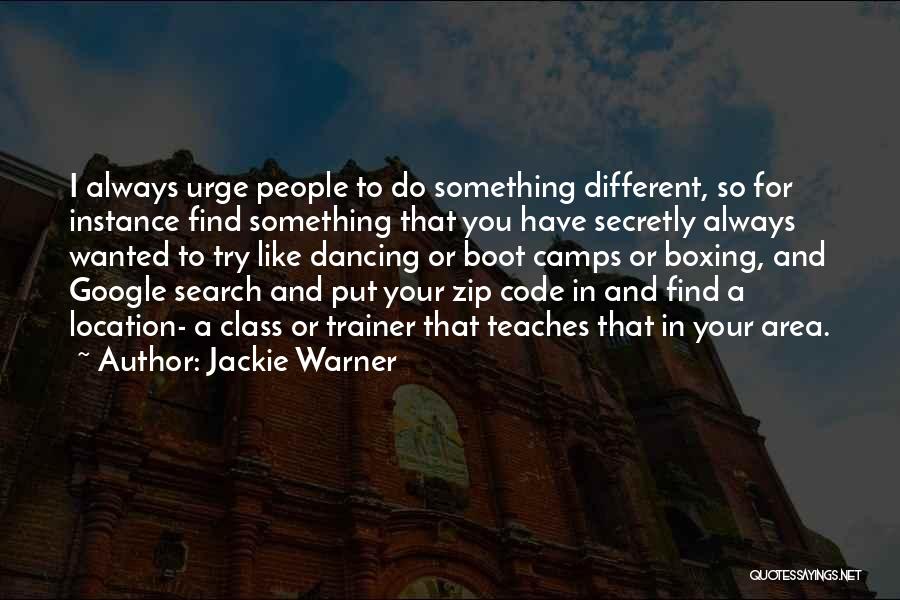 I always urge people to do something different, so for instance find something that you have secretly always wanted to try like dancing or boot camps or boxing, and Google search and put your zip code in and find a location- a class or trainer that teaches that in your area.
~ Author: Jackie Warner

QUOTESSAYINGS.NET